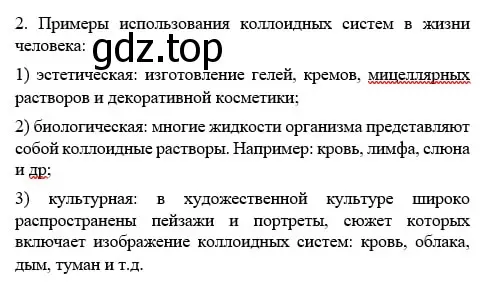 2. Примеры использования коллоидных систем в жизни человека:

gdz.top

1) эстетическая: изготовление гелей, кремов, мицеллярных растворов и декоративной косметики;

2) биологическая: многие жидкости организма представляют собой коллоидные растворы. Например: кровь, лимфа, слюна и др;

3) культурная: в художественной культуре широко распространены пейзажи и портреты, сюжет которых включает изображение коллоидных систем: кровь, облака, дым, туман и т.д.